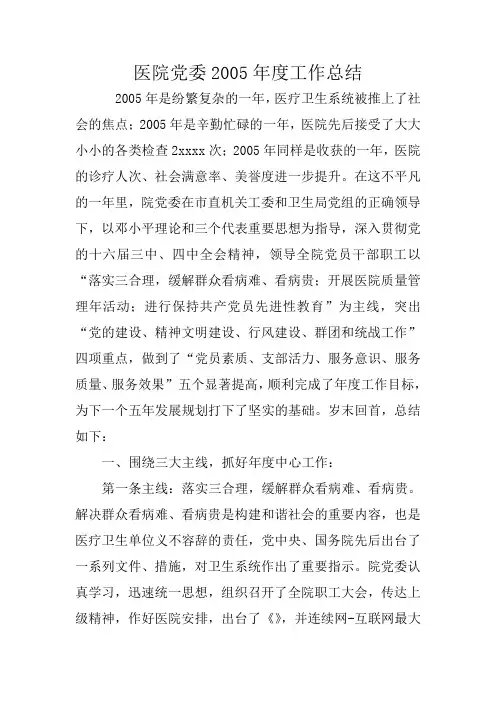 医院党委2005年度工作总结

2005年是纷繁复杂的一年，医疗卫生系统被推上了社会的焦点；2005年是辛勤忙碌的一年，医院先后接受了大大小小的各类检查2xxxx次；2005年同样是收获的一年，医院的诊疗人次、社会满意率、美誉度进一步提升。在这不平凡的一年里，院党委在市直机关工委和卫生局党组的正确领导下，以邓小平理论和三个代表重要思想为指导，深入贯彻党的十六届三中、四中全会精神，领导全院党员干部职工以“落实三合理，缓解群众看病难、看病贵；开展医院质量管理年活动；进行保持共产党员先进性教育”为主线，突出“党的建设、精神文明建设、行风建设、群团和统战工作”四项重点，做到了“党员素质、支部活力、服务意识、服务质量、服务效果”五个显著提高，顺利完成了年度工作目标，为下一个五年发展规划打下了坚实的基础。岁末回首，总结如下：

一、围绕三大主线，抓好年度中心工作：

第一条主线：落实三合理，缓解群众看病难、看病贵。解决群众看病难、看病贵是构建和谐社会的重要内容，也是医疗卫生单位义不容辞的责任，党中央、国务院先后出台了一系列文件、措施，对卫生系统作出了重要指示。院党委认真学习，迅速统一思想，组织召开了全院职工大会，传达上级精神，作好医院安排，出台了《》，并连续网-互联网最大